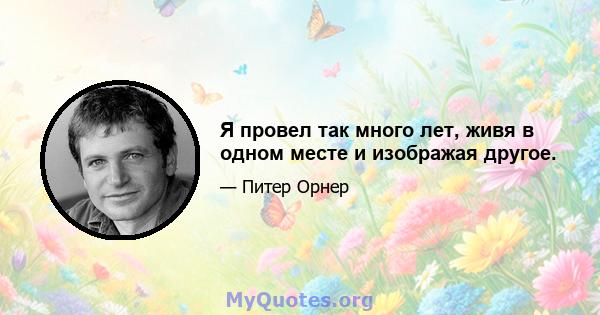 Я провел так много лет, живя в одном месте и изображая другое.

— Питер Орнер

MyQuotes.org